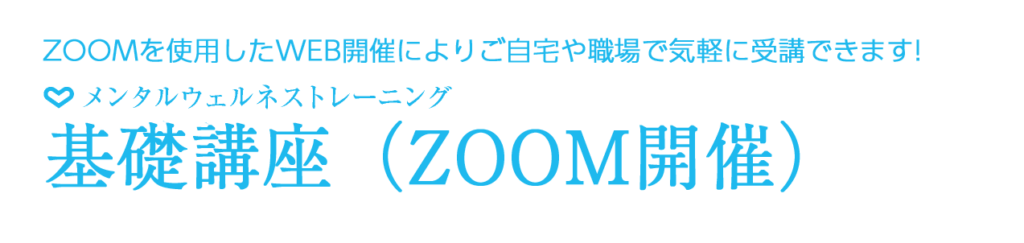 ZOOMを使用したWEB開催によりご自宅や職場で気軽に受講できます!

メンタルウェルネストレーニング

基礎講座（ZOOM開催）